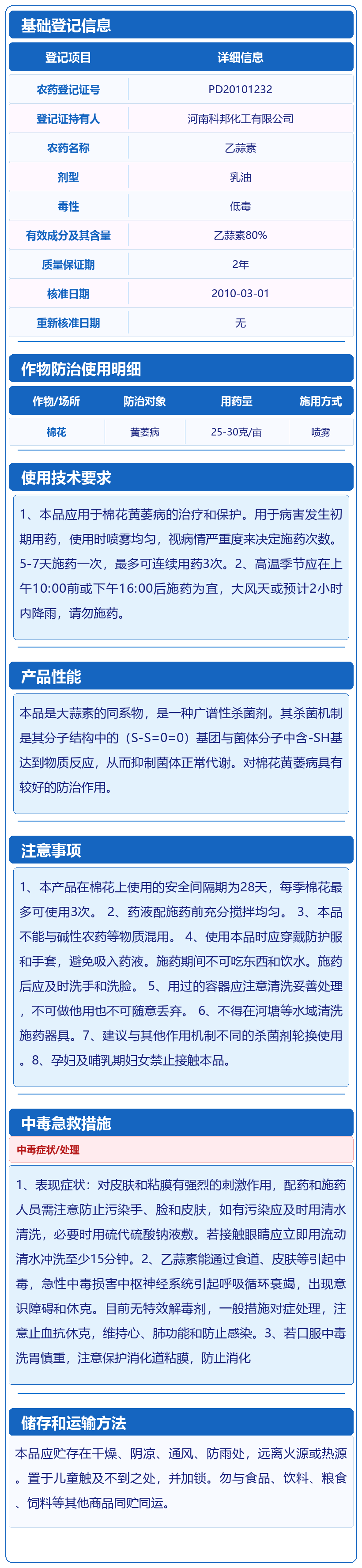 基础登记信息

| 登记项目 | 详细信息 |
|---|---|
| 农药登记证号 | PD20101232 |
| 登记证持有人 | 河南科邦化工有限公司 |
| 农药名称 | 乙蒜素 |
| 剂型 | 乳油 |
| 毒性 | 低毒 |
| 有效成分及其含量 | 乙蒜素80% |
| 质量保证期 | 2年 |
| 核准日期 | 2010-03-01 |
| 重新核准日期 | 无 |

作物防治使用明细

| 作物/场所 | 防治对象 | 用药量 | 施用方式 |
|---|---|---|---|
| 棉花 | 黄萎病 | 25-30克/亩 | 喷雾 |

使用技术要求

1、本品应用于棉花黄萎病的治疗和保护。用于病害发生初期用药，使用时喷雾均匀，视病情严重度来决定施药次数。5-7天施药一次，最多可连续用药3次。2、高温季节应在上午10:00前或下午16:00后施药为宜，大风天或预计2小时内降雨，请勿施药。

产品性能

本品是大蒜素的同系物，是一种广谱性杀菌剂。其杀菌机制是其分子结构中的（S-S=0=0）基团与菌体分子中含-SH基达到物质反应，从而抑制菌体正常代谢。对棉花黄萎病具有较好的防治作用。

注意事项

1、本产品在棉花上使用的安全间隔期为28天，每季棉花最多可使用3次。 2、药液配施药前充分搅拌均匀。 3、本品不能与碱性农药等物质混用。 4、使用本品时应穿戴防护服和手套，避免吸入药液。施药期间不可吃东西和饮水。施药后应及时洗手和洗脸。 5、用过的容器应注意清洗妥善处理，不可做他用也不可随意丢弃。 6、不得在河塘等水域清洗施药器具。7、建议与其他作用机制不同的杀菌剂轮换使用。8、孕妇及哺乳期妇女禁止接触本品。

中毒急救措施

中毒症状/处理

1、表现症状：对皮肤和粘膜有强烈的刺激作用，配药和施药人员需注意防止污染手、脸和皮肤，如有污染应及时用清水清洗，必要时用硫代硫酸钠液敷。若接触眼睛应立即用流动清水冲洗至少15分钟。2、乙蒜素能通过食道、皮肤等引起中毒，急性中毒损害中枢神经系统引起呼吸循环衰竭，出现意识障碍和休克。目前无特效解毒剂，一般措施对症处理，注意止血抗休克，维持心、肺功能和防止感染。3、若口服中毒洗胃慎重，注意保护消化道粘膜，防止消化

储存和运输方法

本品应贮存在干燥、阴凉、通风、防雨处，远离火源或热源。置于儿童触及不到之处，并加锁。勿与食品、饮料、粮食、饲料等其他商品同贮同运。